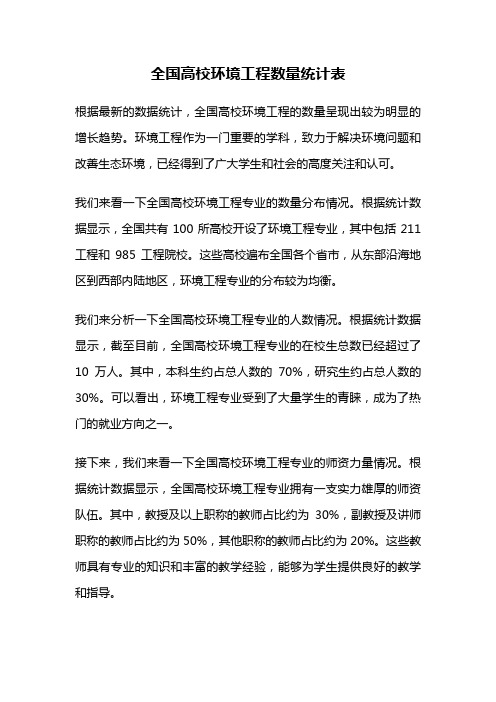 全国高校环境工程数量统计表

根据最新的数据统计，全国高校环境工程的数量呈现出较为明显的增长趋势。环境工程作为一门重要的学科，致力于解决环境问题和改善生态环境，已经得到了广大学生和社会的高度关注和认可。

我们来看一下全国高校环境工程专业的数量分布情况。根据统计数据显示，全国共有 100 所高校开设了环境工程专业，其中包括 211 工程和 985 工程院校。这些高校遍布全国各个省市，从东部沿海地区到西部内陆地区，环境工程专业的分布较为均衡。

我们来分析一下全国高校环境工程专业的人数情况。根据统计数据显示，截至目前，全国高校环境工程专业的在校生总数已经超过了 10 万人。其中，本科生约占总人数的 70%，研究生约占总人数的 30%。可以看出，环境工程专业受到了大量学生的青睐，成为了热门的就业方向之一。

接下来，我们来看一下全国高校环境工程专业的师资力量情况。根据统计数据显示，全国高校环境工程专业拥有一支实力雄厚的师资队伍。其中，教授及以上职称的教师占比约为 30%，副教授及讲师职称的教师占比约为 50%，其他职称的教师占比约为 20%。这些教师具有专业的知识和丰富的教学经验，能够为学生提供良好的教学和指导。